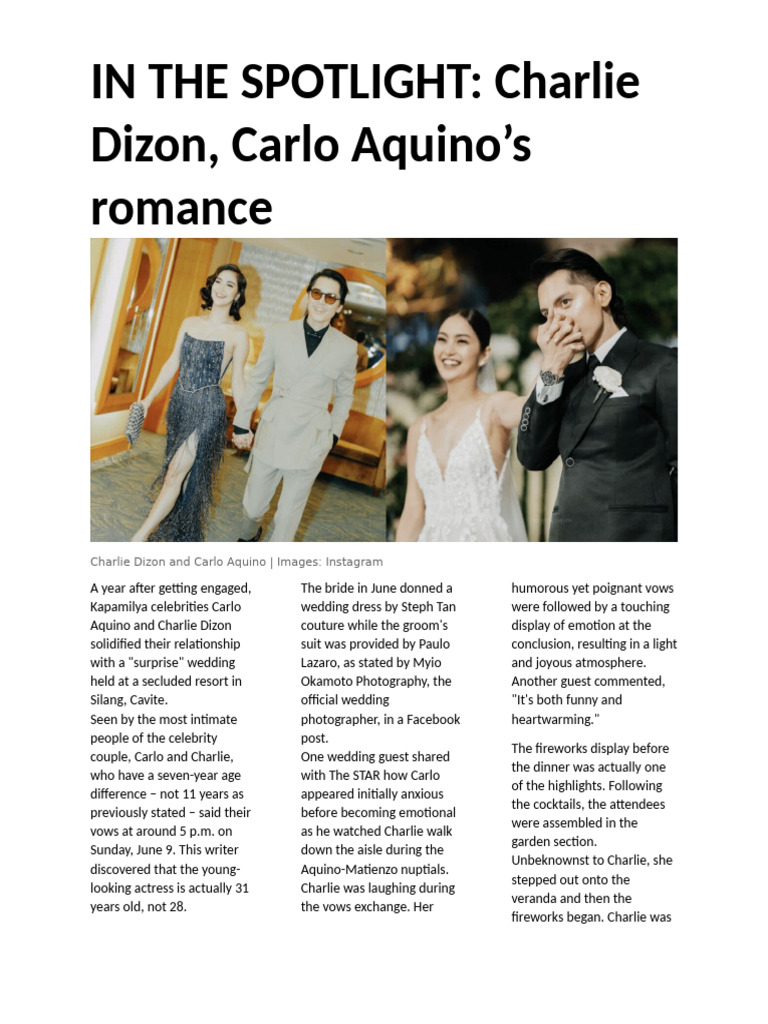 IN THE SPOTLIGHT: Charlie Dizon, Carlo Aquino's romance

Charlie Dizon and Carlo Aquino | Images: Instagram

A year after getting engaged, Kapamilya celebrities Carlo Aquino and Charlie Dizon solidified their relationship with a "surprise" wedding held at a secluded resort in Silang, Cavite.
Seen by the most intimate people of the celebrity couple, Carlo and Charlie, who have a seven-year age difference – not 11 years as previously stated – said their vows at around 5 p.m. on Sunday, June 9. This writer discovered that the young-looking actress is actually 31 years old, not 28.

The bride in June donned a wedding dress by Steph Tan couture while the groom's suit was provided by Paulo Lazaro, as stated by Myio Okamoto Photography, the official wedding photographer, in a Facebook post.
One wedding guest shared with The STAR how Carlo appeared initially anxious before becoming emotional as he watched Charlie walk down the aisle during the Aquino-Matienzo nuptials. Charlie was laughing during the vows exchange. Her humorous yet poignant vows were followed by a touching display of emotion at the conclusion, resulting in a light and joyous atmosphere. Another guest commented, "It's both funny and heartwarming."

The fireworks display before the dinner was actually one of the highlights. Following the cocktails, the attendees were assembled in the garden section. Unbeknownst to Charlie, she stepped out onto the veranda and then the fireworks began. Charlie was